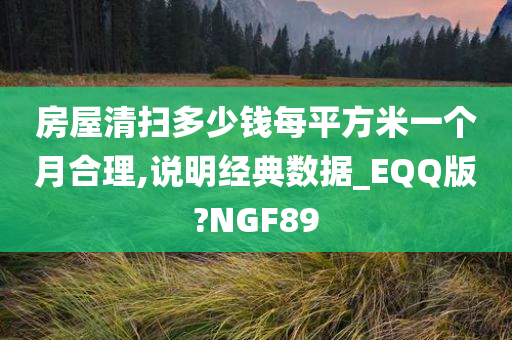 房屋清扫多少钱每平方米一个月合理,说明经典数据_EQQ版?NGF89